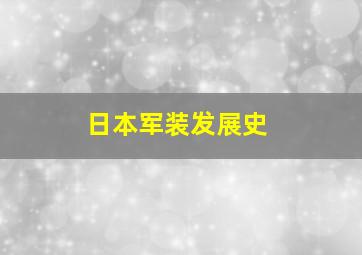 日本军装发展史